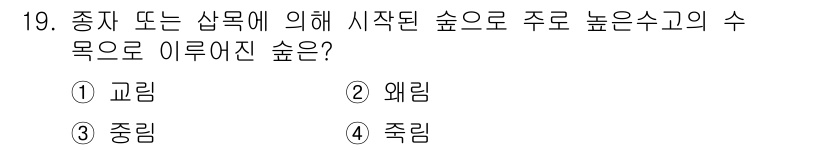 19. 종자 또는 삽목에 의해 시작된 숲으로 주로 높은수고의 수목으로 이루어진 숲은?

① 교림
② 왜림
③ 중림
④ 죽림